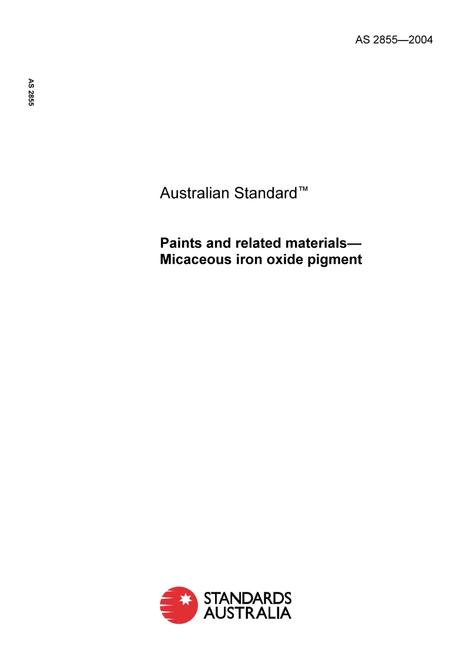 AS 2855—2004

AS 2855

Australian Standard™

Paints and related materials—
Micaceous iron oxide pigment

STANDARDS
AUSTRALIA